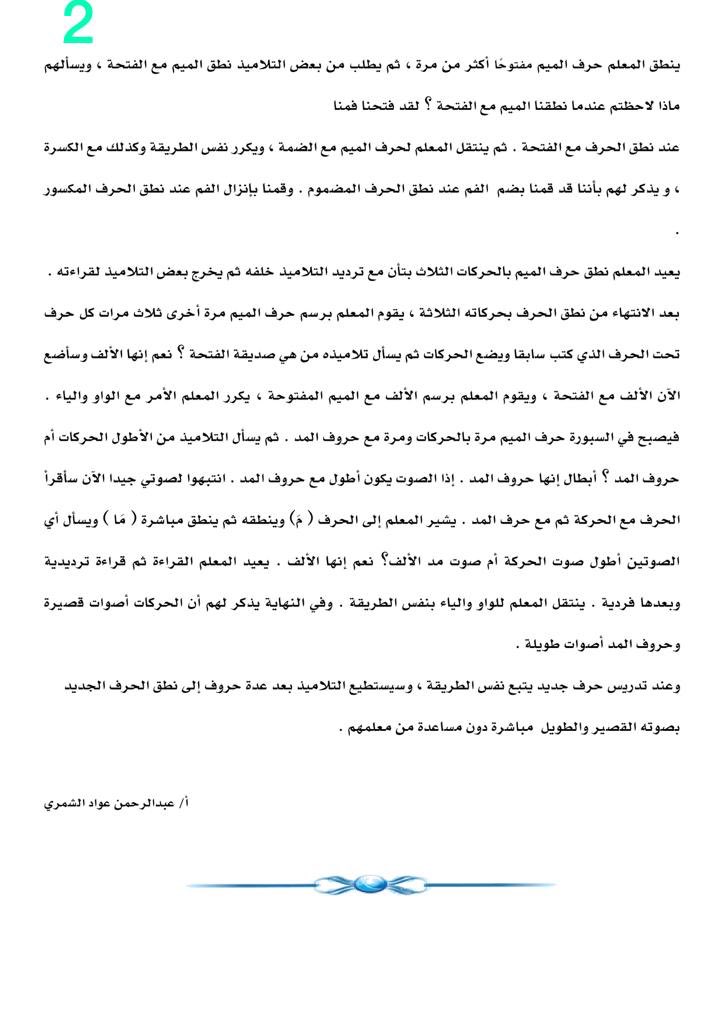 2

ينطق المعلم حرف الميم مفتوحًا أكثر من مرة ، ثم يطلب من بعض التلاميذ نطق الميم مع الفتحة ، ويسألهم ماذا لاحظتم عندما نطقنا الميم مع الفتحة ؟ لقد فتحنا فمنا

عند نطق الحرف مع الفتحة . ثم ينتقل المعلم لحرف الميم مع الضمة ، ويكرر نفس الطريقة وكذلك مع الكسرة ، و يذكر لهم بأننا قد قمنا بضم الفم عند نطق الحرف المضموم . وقمنا بإنزال الفم عند نطق الحرف المكسور .

يعيد المعلم نطق حرف الميم بالحركات الثلاث بتأن مع ترديد التلاميذ خلفه ثم يخرج بعض التلاميذ لقراءته .

بعد الانتهاء من نطق الحرف بحركاته الثلاثة ، يقوم المعلم برسم حرف الميم مرة أخرى ثلاث مرات كل حرف تحت الحرف الذي كتب سابقا ويضع الحركات ثم يسأل تلاميذه من هي صديقة الفتحة ؟ نعم إنها الألف وسأضع الآن الألف مع الفتحة ، ويقوم المعلم برسم الألف مع الميم المفتوحة ، يكرر المعلم الأمر مع الواو والياء .

فيصبح في السبورة حرف الميم مرة بالحركات ومرة مع حروف المد . ثم يسأل التلاميذ من الأطول الحركات أم حروف المد ؟ أبطال إنها حروف المد . إذا الصوت يكون أطول مع حروف المد . انتبهوا لصوتي جيدا الآن سأقرأ الحرف مع الحركة ثم مع حرف المد . يشير المعلم إلى الحرف ( مَ) وينطقه ثم ينطق مباشرة ( مَا ) ويسأل أي الصوتين أطول صوت الحركة أم صوت مد الألف؟ نعم إنها الألف . يعيد المعلم القراءة ثم قراءة ترديدية وبعدها فردية . ينتقل المعلم للواو والياء بنفس الطريقة . وفي النهاية يذكر لهم أن الحركات أصوات قصيرة وحروف المد أصوات طويلة .

وعند تدريس حرف جديد يتبع نفس الطريقة ، وسيستطيع التلاميذ بعد عدة حروف إلى نطق الحرف الجديد بصوته القصير والطويل مباشرة دون مساعدة من معلمهم .

أ/ عبدالرحمن عواد الشمري